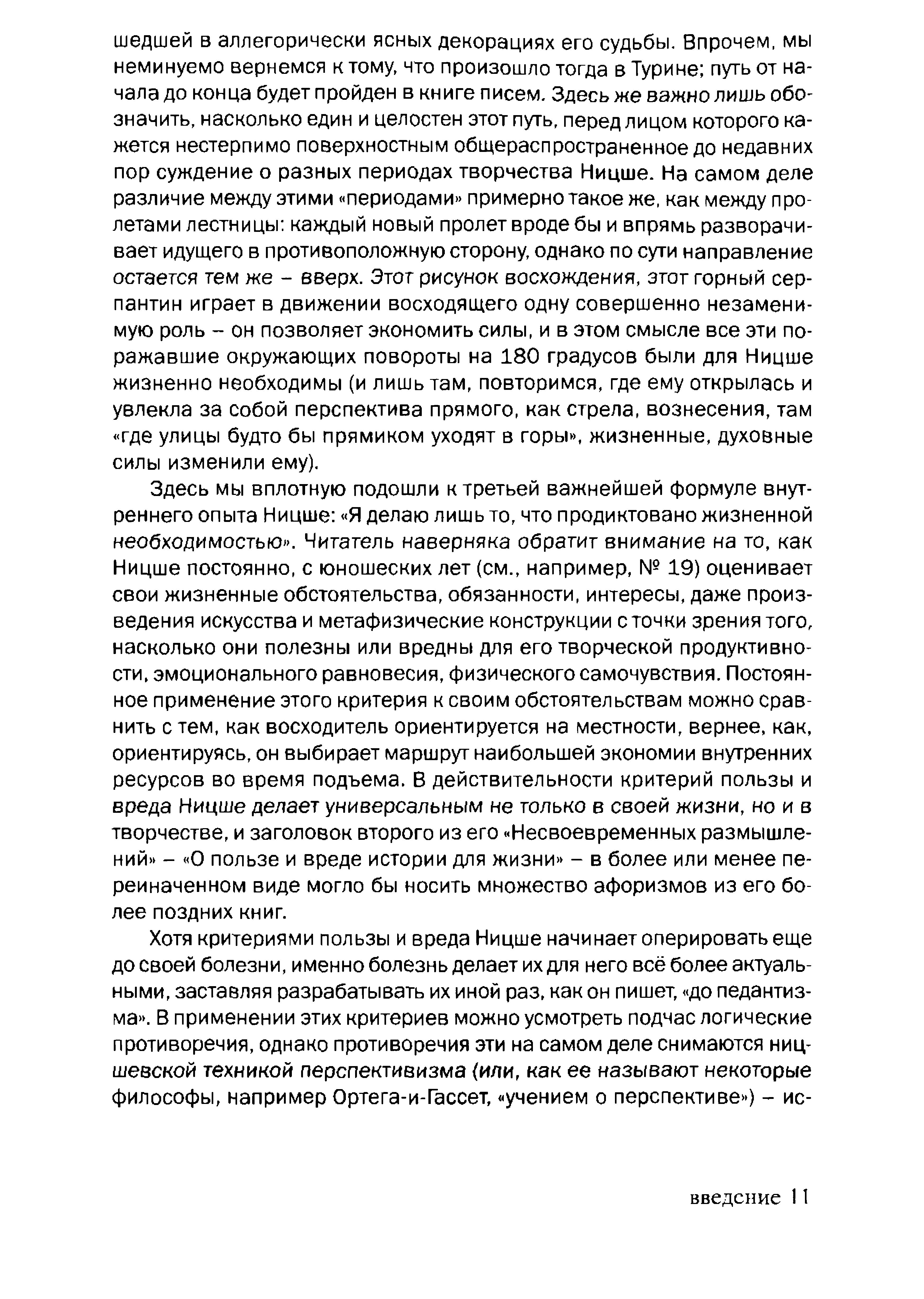 шедшей в аллегорически ясных декорациях его судьбы. Впрочем, мы неминуемо вернемся к тому, что произошло тогда в Турине; путь от начала до конца будет пройден в книге писем. Здесь же важно лишь обозначить, насколько един и целостен этот путь, перед лицом которого кажется нестерпимо поверхностным общераспространенное до недавних пор суждение о разных периодах творчества Ницше. На самом деле различие между этими «периодами» примерно такое же, как между пролетами лестницы: каждый новый пролет вроде бы и впрямь разворачивает идущего в противоположную сторону, однако по сути направление остается тем же – вверх. Этот рисунок восхождения, этот горный серпантин играет в движении восходящего одну совершенно незаменимую роль – он позволяет экономить силы, и в этом смысле все эти поражавшие окружающих повороты на 180 градусов были для Ницше жизненно необходимы (и лишь там, повторимся, где ему открылась и увлекла за собой перспектива прямого, как стрела, вознесения, там «где улицы будто бы прямиком уходят в горы», жизненные, духовные силы изменили ему).

Здесь мы вплотную подошли к третьей важнейшей формуле внутреннего опыта Ницше: «Я делаю лишь то, что продиктовано жизненной необходимостью». Читатель наверняка обратит внимание на то, как Ницше постоянно, с юношеских лет (см., например, № 19) оценивает свои жизненные обстоятельства, обязанности, интересы, даже произведения искусства и метафизические конструкции с точки зрения того, насколько они полезны или вредны для его творческой продуктивности, эмоционального равновесия, физического самочувствия. Постоянное применение этого критерия к своим обстоятельствам можно сравнить с тем, как восходитель ориентируется на местности, вернее, как, ориентируясь, он выбирает маршрут наибольшей экономии внутренних ресурсов во время подъема. В действительности критерий пользы и вреда Ницше делает универсальным не только в своей жизни, но и в творчестве, и заголовок второго из его «Несвоевременных размышлений» – «О пользе и вреде истории для жизни» – в более или менее переиначенном виде могло бы носить множество афоризмов из его более поздних книг.

Хотя критериями пользы и вреда Ницше начинает оперировать еще до своей болезни, именно болезнь делает их для него всё более актуальными, заставляя разрабатывать их иной раз, как он пишет, «до педантизма». В применении этих критериев можно усмотреть подчас логические противоречия, однако противоречия эти на самом деле снимаются ницшевской техникой перспективизма (или, как ее называют некоторые философы, например Ортега-и-Гассет, «учением о перспективе») – ис-

введение 11